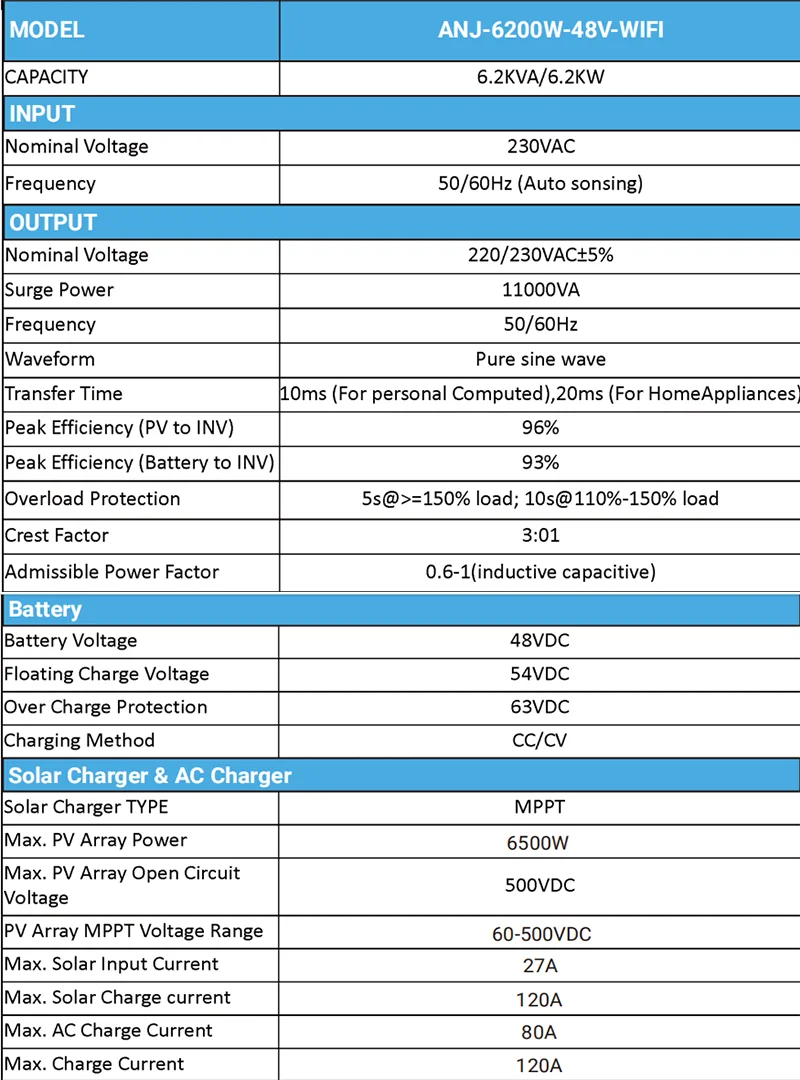 | MODEL | ANJ-6200W-48V-WIFI |
|---|---|
| CAPACITY | 6.2KVA/6.2KW |
| INPUT | |
| Nominal Voltage | 230VAC |
| Frequency | 50/60Hz (Auto sonsing) |
| OUTPUT | |
| Nominal Voltage | 220/230VAC±5% |
| Surge Power | 11000VA |
| Frequency | 50/60Hz |
| Waveform | Pure sine wave |
| Transfer Time | 10ms (For personal Computed),20ms (For HomeAppliances) |
| Peak Efficiency (PV to INV) | 96% |
| Peak Efficiency (Battery to INV) | 93% |
| Overload Protection | 5s@>=150% load; 10s@110%-150% load |
| Crest Factor | 3:01 |
| Admissible Power Factor | 0.6-1(inductive capacitive) |
| Battery | |
| Battery Voltage | 48VDC |
| Floating Charge Voltage | 54VDC |
| Over Charge Protection | 63VDC |
| Charging Method | CC/CV |
| Solar Charger & AC Charger | |
| Solar Charger TYPE | MPPT |
| Max. PV Array Power | 6500W |
| Max. PV Array Open Circuit Voltage | 500VDC |
| PV Array MPPT Voltage Range | 60-500VDC |
| Max. Solar Input Current | 27A |
| Max. Solar Charge current | 120A |
| Max. AC Charge Current | 80A |
| Max. Charge Current | 120A |